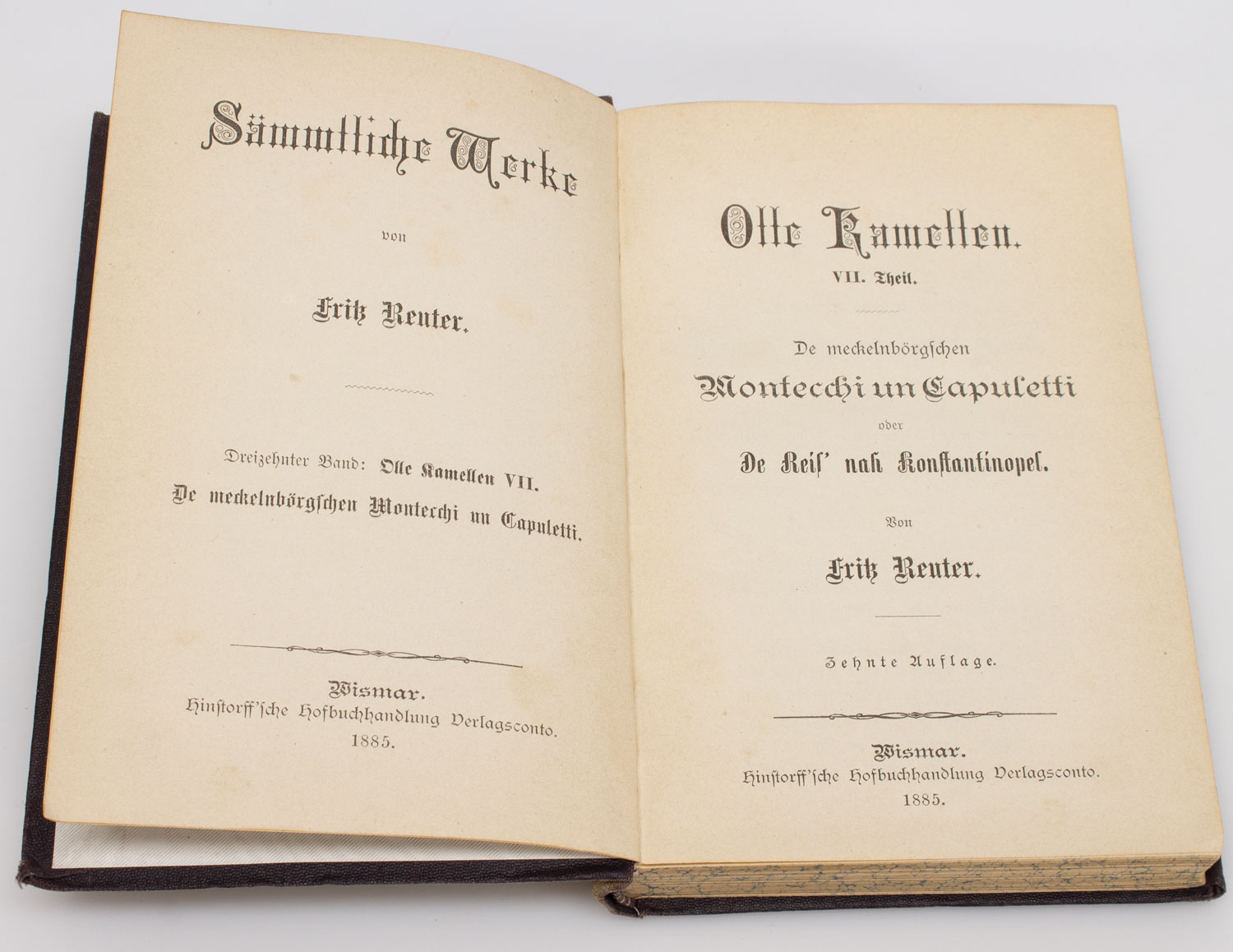 Sämmtliche Werke

von

Fritz Reuter.

Dreizehnter Band: Olle Kamellen VII.
De meckelnbörgschen Montecchi un Capuletti.

Wismar.
Hinstorff'sche Hofbuchhandlung Verlagsconto.
1885.

Olle Kamellen.
VII. Theil.

De meckelnbörgschen
Montecchi un Capuletti
oder
De Reis' nah Konstantinopel.

Von
Fritz Reuter.

Zehnte Auflage.

Wismar.
Hinstorff'sche Hofbuchhandlung Verlagsconto.
1885.